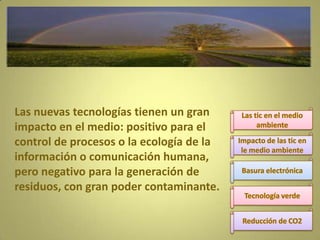 Las nuevas tecnologías tienen un gran impacto en el medio: positivo para el control de procesos o la ecología de la información o comunicación humana, pero negativo para la generación de residuos, con gran poder contaminante.

Las tic en el medio ambiente

Impacto de las tic en le medio ambiente

Basura electrónica

Tecnología verde

Reducción de CO2